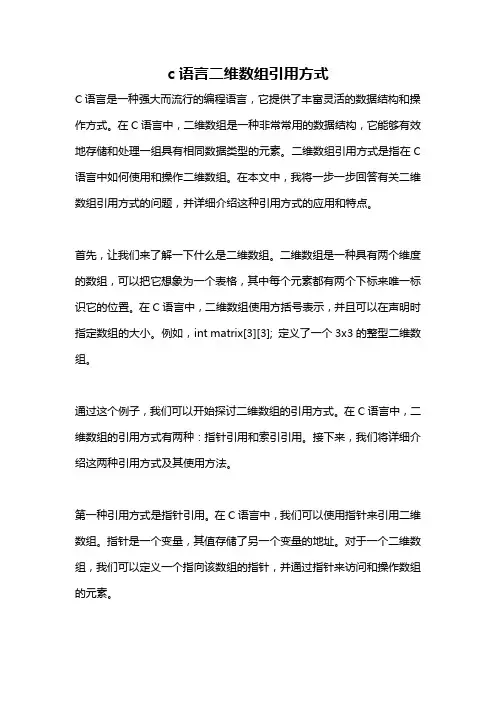 c 语言二维数组引用方式

C 语言是一种强大而流行的编程语言，它提供了丰富灵活的数据结构和操作方式。在 C 语言中，二维数组是一种非常常用的数据结构，它能够有效地存储和处理一组具有相同数据类型的元素。二维数组引用方式是指在 C 语言中如何使用和操作二维数组。在本文中，我将一步一步回答有关二维数组引用方式的问题，并详细介绍这种引用方式的应用和特点。

首先，让我们来了解一下什么是二维数组。二维数组是一种具有两个维度的数组，可以把它想象为一个表格，其中每个元素都有两个下标来唯一标识它的位置。在 C 语言中，二维数组使用方括号表示，并且可以在声明时指定数组的大小。例如，int matrix[3][3]; 定义了一个 3x3 的整型二维数组。

通过这个例子，我们可以开始探讨二维数组的引用方式。在 C 语言中，二维数组的引用方式有两种：指针引用和索引引用。接下来，我们将详细介绍这两种引用方式及其使用方法。

第一种引用方式是指针引用。在 C 语言中，我们可以使用指针来引用二维数组。指针是一个变量，其值存储了另一个变量的地址。对于一个二维数组，我们可以定义一个指向该数组的指针，并通过指针来访问和操作数组的元素。